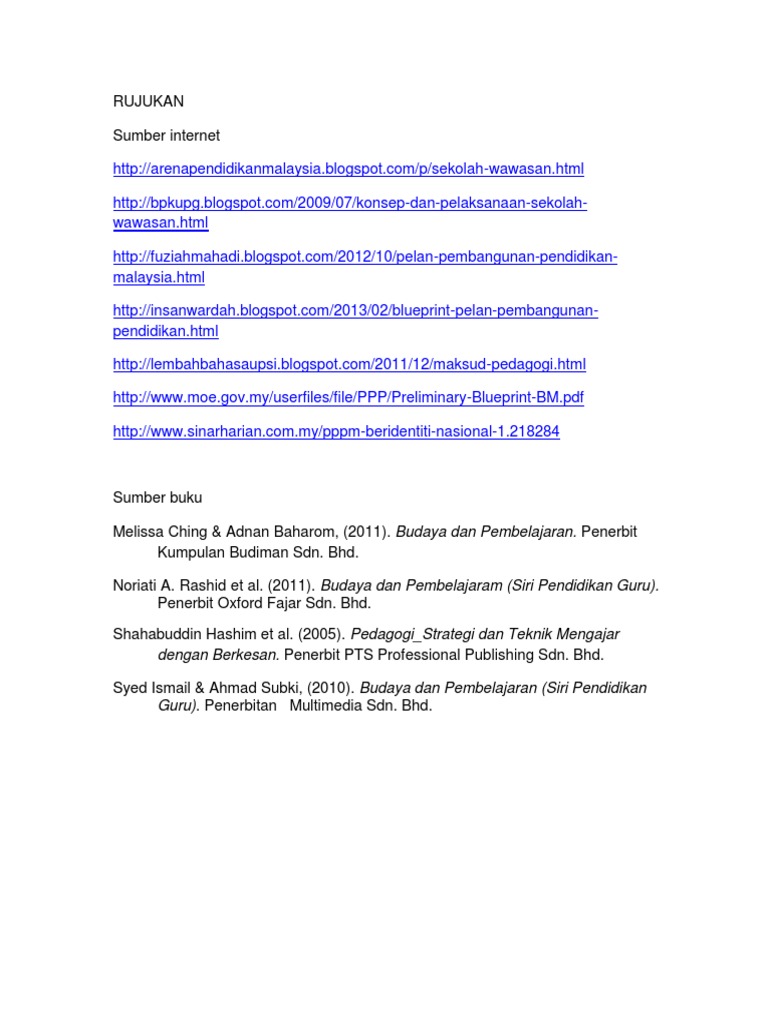 RUJUKAN

Sumber internet

http://arenapendidikanmalaysia.blogspot.com/p/sekolah-wawasan.html

http://bpkupg.blogspot.com/2009/07/konsep-dan-pelaksanaan-sekolah-wawasan.html

http://fuziahmahadi.blogspot.com/2012/10/pelan-pembangunan-pendidikan-malaysia.html

http://insanwardah.blogspot.com/2013/02/blueprint-pelan-pembangunan-pendidikan.html

http://lembahbahasaupsi.blogspot.com/2011/12/maksud-pedagogi.html

http://www.moe.gov.my/userfiles/file/PPP/Preliminary-Blueprint-BM.pdf

http://www.sinarharian.com.my/pppm-beridentiti-nasional-1.218284

Sumber buku

Melissa Ching & Adnan Baharom, (2011). Budaya dan Pembelajaran. Penerbit Kumpulan Budiman Sdn. Bhd.

Noriati A. Rashid et al. (2011). Budaya dan Pembelajaram (Siri Pendidikan Guru). Penerbit Oxford Fajar Sdn. Bhd.

Shahabuddin Hashim et al. (2005). Pedagogi_Strategi dan Teknik Mengajar dengan Berkesan. Penerbit PTS Professional Publishing Sdn. Bhd.

Syed Ismail & Ahmad Subki, (2010). Budaya dan Pembelajaran (Siri Pendidikan Guru). Penerbitan Multimedia Sdn. Bhd.